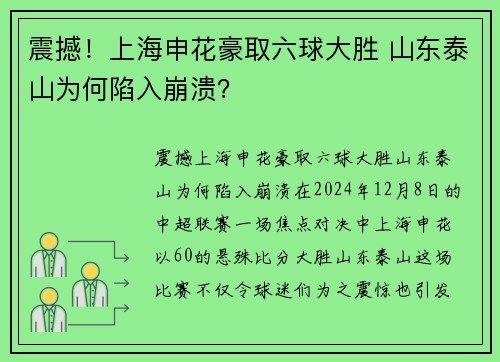 震撼！上海申花豪取六球大胜 山东泰山为何陷入崩溃？

震撼上海申花豪取六球大胜山东泰山为何陷入崩溃在2024年12月8日的中超联赛一场焦点对决中上海申花以60的悬殊比分大胜山东泰山这场比赛不仅令球迷们为之震惊也引发